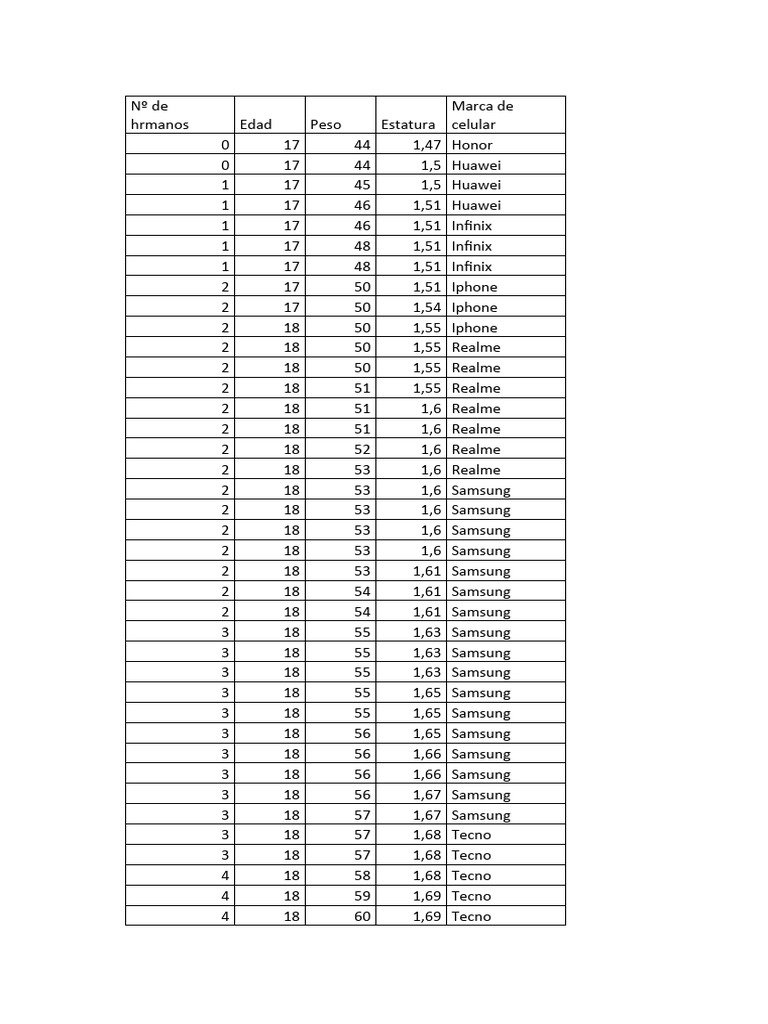 | Nº de hrmanos | Edad | Peso | Estatura | Marca de celular |
|---|---|---|---|---|
| 0 | 17 | 44 | 1,47 | Honor |
| 0 | 17 | 44 | 1,5 | Huawei |
| 1 | 17 | 45 | 1,5 | Huawei |
| 1 | 17 | 46 | 1,51 | Huawei |
| 1 | 17 | 46 | 1,51 | Infinix |
| 1 | 17 | 48 | 1,51 | Infinix |
| 1 | 17 | 48 | 1,51 | Infinix |
| 2 | 17 | 50 | 1,51 | Iphone |
| 2 | 17 | 50 | 1,54 | Iphone |
| 2 | 18 | 50 | 1,55 | Iphone |
| 2 | 18 | 50 | 1,55 | Realme |
| 2 | 18 | 50 | 1,55 | Realme |
| 2 | 18 | 51 | 1,55 | Realme |
| 2 | 18 | 51 | 1,6 | Realme |
| 2 | 18 | 51 | 1,6 | Realme |
| 2 | 18 | 52 | 1,6 | Realme |
| 2 | 18 | 53 | 1,6 | Realme |
| 2 | 18 | 53 | 1,6 | Samsung |
| 2 | 18 | 53 | 1,6 | Samsung |
| 2 | 18 | 53 | 1,6 | Samsung |
| 2 | 18 | 53 | 1,6 | Samsung |
| 2 | 18 | 53 | 1,61 | Samsung |
| 2 | 18 | 54 | 1,61 | Samsung |
| 2 | 18 | 54 | 1,61 | Samsung |
| 3 | 18 | 55 | 1,63 | Samsung |
| 3 | 18 | 55 | 1,63 | Samsung |
| 3 | 18 | 55 | 1,63 | Samsung |
| 3 | 18 | 55 | 1,65 | Samsung |
| 3 | 18 | 55 | 1,65 | Samsung |
| 3 | 18 | 56 | 1,65 | Samsung |
| 3 | 18 | 56 | 1,66 | Samsung |
| 3 | 18 | 56 | 1,66 | Samsung |
| 3 | 18 | 56 | 1,67 | Samsung |
| 3 | 18 | 57 | 1,67 | Samsung |
| 3 | 18 | 57 | 1,68 | Tecno |
| 3 | 18 | 57 | 1,68 | Tecno |
| 4 | 18 | 58 | 1,68 | Tecno |
| 4 | 18 | 59 | 1,69 | Tecno |
| 4 | 18 | 60 | 1,69 | Tecno |